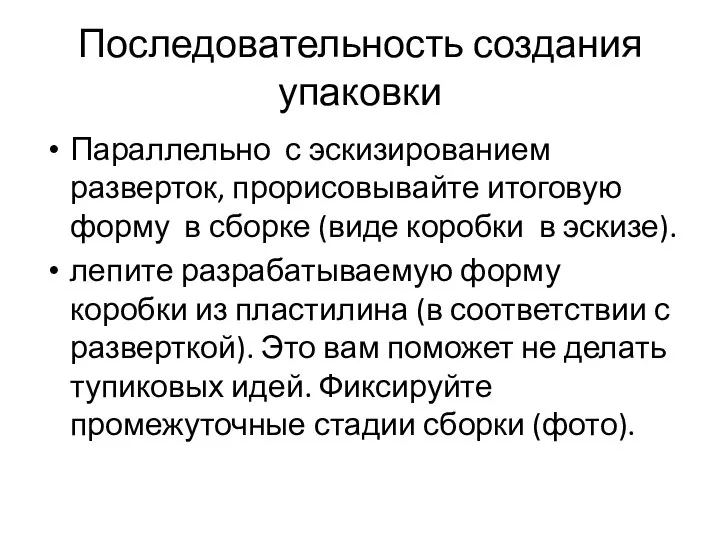 Последовательность создания упаковки

• Параллельно с эскизированием разверток, прорисовывайте итоговую форму в сборке (виде коробки в эскизе).

• лепите разрабатываемую форму коробки из пластилина (в соответствии с разверткой). Это вам поможет не делать тупиковых идей. Фиксируйте промежуточные стадии сборки (фото).